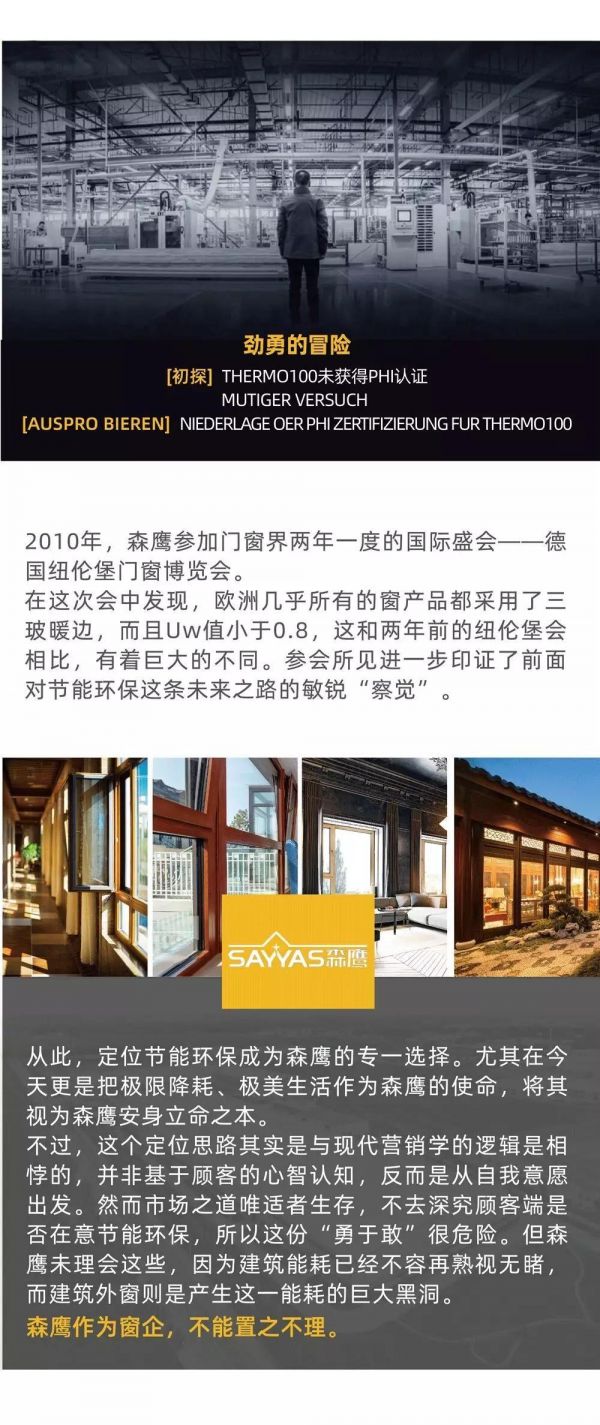 劲勇的冒险

[初探] THERMO100未获得PHI认证
MUTIGER VERSUCH
[AUSPRO BIEREN] NIEDERLAGE OER PHI ZERTIFIZIERUNG FUR THERMO100

2010年，森鹰参加门窗界两年一度的国际盛会——德国纽伦堡门窗博览会。
在这次会中发现，欧洲几乎所有的窗产品都采用了三玻暖边，而且Uw值小于0.8，这和两年前的纽伦堡会相比，有着巨大的不同。参会所见进一步印证了前面对节能环保这条未来之路的敏锐“察觉”。

SAYYAS森鹰

从此，定位节能环保成为森鹰的专一选择。尤其在今天更是把极限降耗、极美生活作为森鹰的使命，将其视为森鹰安身立命之本。
不过，这个定位思路其实是与现代营销学的逻辑是相悖的，并非基于顾客的心智认知，反而是从自我意愿出发。然而市场之道唯适者生存，不去深究顾客端是否在意节能环保，所以这份“勇于敢”很危险。但森鹰未理会这些，因为建筑能耗已经不容再熟视无睹，而建筑外窗则是产生这一能耗的巨大黑洞。
森鹰作为窗企，不能置之不理。